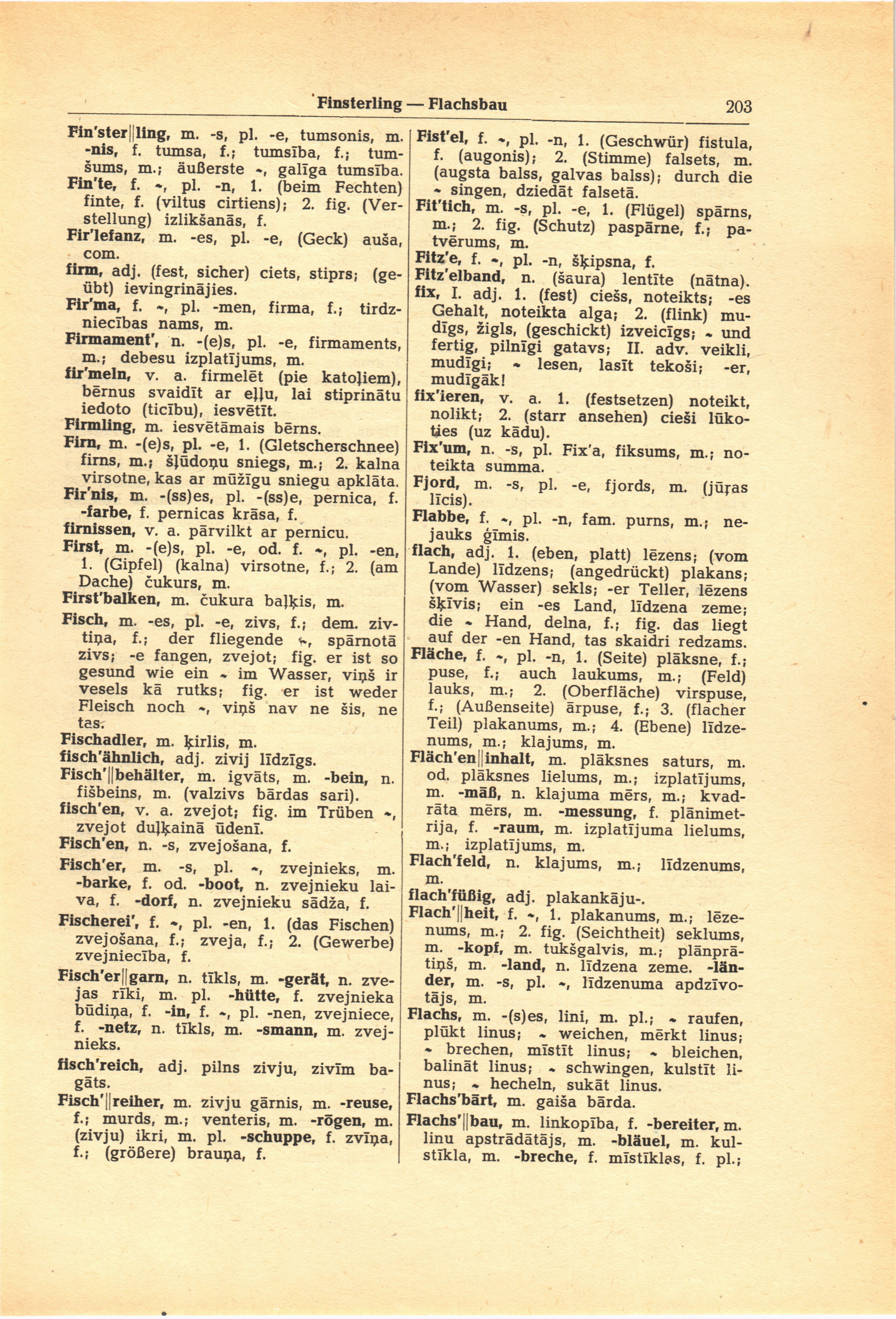 Finsterling — Flachsbau 203

Fin'ster||ling, m. -s, pl. -e, tumsonis, m. -nis, f. tumsa, f.; tumsība, f.; tumšums, m.; äußerste ~, galīga tumsība.
Fin'te, f. ~, pl. -n, 1. (beim Fechten) finte, f. (viltus cirtiens); 2. fig. (Verstellung) izlikšanās, f.
Fir'lefanz, m. -es, pl. -e, (Geck) auša, com.
firm, adj. (fest, sicher) ciets, stiprs; (geübt) ievingrinājies.
Fir'ma, f. ~, pl. -men, firma, f.; tirdzniecības nams, m.
Firmament', n. -(e)s, pl. -e, firmaments, m.; debesu izplatījums, m.
fir'meln, v. a. firmelēt (pie katoļiem), bērnus svaidīt ar eļļu, lai stiprinātu iedoto (ticību), iesvētīt.
Firmling, m. iesvētāmais bērns.
Firn, m. -(e)s, pl. -e, 1. (Gletscherschnee) firns, m.; šļūdoņu sniegs, m.; 2. kalna virsotne, kas ar mūžīgu sniegu apklāta.
Fir'nis, m. -(ss)es, pl. -(ss)e, pernica, f. -farbe, f. pernicas krāsa, f.
firnissen, v. a. pārvilkt ar pernicu.
First, m. -(e)s, pl. -e, od. f. ~, pl. -en, 1. (Gipfel) (kalna) virsotne, f.; 2. (am Dache) čukurs, m.
First'balken, m. čukura baļķis, m.
Fisch, m. -es, pl. -e, zivs, f.; dem. zivtiņa, f.; der fliegende ~, spārnotā zivs; -e fangen, zvejot; fig. er ist so gesund wie ein ~ im Wasser, viņš ir vesels kā rutks; fig. er ist weder Fleisch noch ~, viņš nav ne šis, ne tas.
Fischadler, m. ķirlis, m.
fisch'ähnlich, adj. zivij līdzīgs.
Fisch'||behälter, m. igvāts, m. -bein, n. fišbeins, m. (valzivs bārdas sari).
fisch'en, v. a. zvejot; fig. im Trüben ~, zvejot duļķainā ūdenī.
Fisch'en, n. -s, zvejošana, f.
Fisch'er, m. -s, pl. ~, zvejnieks, m. -barke, f. od. -boot, n. zvejnieku laiva, f. -dorf, n. zvejnieku sādža, f.
Fischerei', f. ~, pl. -en, 1. (das Fischen) zvejošana, f.; zveja, f.; 2. (Gewerbe) zvejniecība, f.
Fisch'er||garn, n. tīkls, m. -gerät, n. zvejas rīki, m. pl. -hütte, f. zvejnieka būdiņa, f. -in, f. ~, pl. -nen, zvejniece, f. -netz, n. tīkls, m. -smann, m. zvejnieks.
fisch'reich, adj. pilns zivju, zivīm bagāts.
Fisch'||reiher, m. zivju gārnis, m. -reuse, f.; murds, m.; venteris, m. -rōgen, m. (zivju) ikri, m. pl. -schuppe, f. zvīņa, f.; (größere) brauņa, f.

Fist'el, f. ~, pl. -n, 1. (Geschwür) fistula, f. (augonis); 2. (Stimme) falsets, m. (augsta balss, galvas balss); durch die ~ singen, dziedāt falsetā.
Fit'tich, m. -s, pl. -e, 1. (Flügel) spārns, m.; 2. fig. (Schutz) paspārne, f.; patvērums, m.
Fitz'e, f. ~, pl. -n, šķipsna, f.
Fitz'elband, n. (šaura) lentīte (nātna).
fix, I. adj. 1. (fest) ciešs, noteikts; -es Gehalt, noteikta alga; 2. (flink) mudīgs, žigls, (geschickt) izveicīgs; ~ und fertig, pilnīgi gatavs; II. adv. veikli, mudīgi; ~ lesen, lasīt tekoši; -er, mudīgāk!
fix'ieren, v. a. 1. (festsetzen) noteikt, nolikt; 2. (starr ansehen) cieši lūkoties (uz kādu).
Fix'um, n. -s, pl. Fix'a, fiksums, m.; noteikta summa.
Fjord, m. -s, pl. -e, fjords, m. (jūŗas līcis).
Flabbe, f. ~, pl. -n, fam. purns, m.; nejauks ģīmis.
flach, adj. 1. (eben, platt) lēzens; (vom Lande) līdzens; (angedrückt) plakans; (vom Wasser) sekls; -er Teller, lēzens šķīvis; ein -es Land, līdzena zeme; die ~ Hand, delna, f.; fig. das liegt auf der -en Hand, tas skaidri redzams.
Fläche, f. ~, pl. -n, 1. (Seite) plāksne, f.; puse, f.; auch laukums, m.; (Feld) lauks, m.; 2. (Oberfläche) virspuse, f.; (Außenseite) ārpuse, f.; 3. (flacher Teil) plakanums, m.; 4. (Ebene) līdzenums, m.; klajums, m.
Fläch'en||inhalt, m. plāksnes saturs, m. od. plāksnes lielums, m.; izplatījums, m. -māß, n. klajuma mērs, m.; kvadrāta mērs, m. -messung, f. plānimetrija, f. -raum, m. izplatījuma lielums, m.; izplatījums, m.
Flach'feld, n. klajums, m.; līdzenums, m.
flach'füßig, adj. plakankāju-.
Flach'||heit, f. ~, 1. plakanums, m.; lēzenums, m.; 2. fig. (Seichtheit) seklums, m. -kopf, m. tukšgalvis, m.; plānprātiņš, m. -land, n. līdzena zeme. -länder, m. -s, pl. ~, līdzenuma apdzīvotājs, m.
Flachs, m. -(s)es, lini, m. pl.; ~ raufen, plūkt linus; ~ weichen, mērkt linus; ~ brechen, mīstīt linus; ~ bleichen, balināt linus; ~ schwingen, kulstīt linus; ~ hecheln, sukāt linus.
Flachs'bārt, m. gaiša bārda.
Flachs'||bau, m. linkopība, f. -bereiter, m. linu apstrādātājs, m. -bläuel, m. kulstīkla, m. -breche, f. mīstīklas, f. pl.;